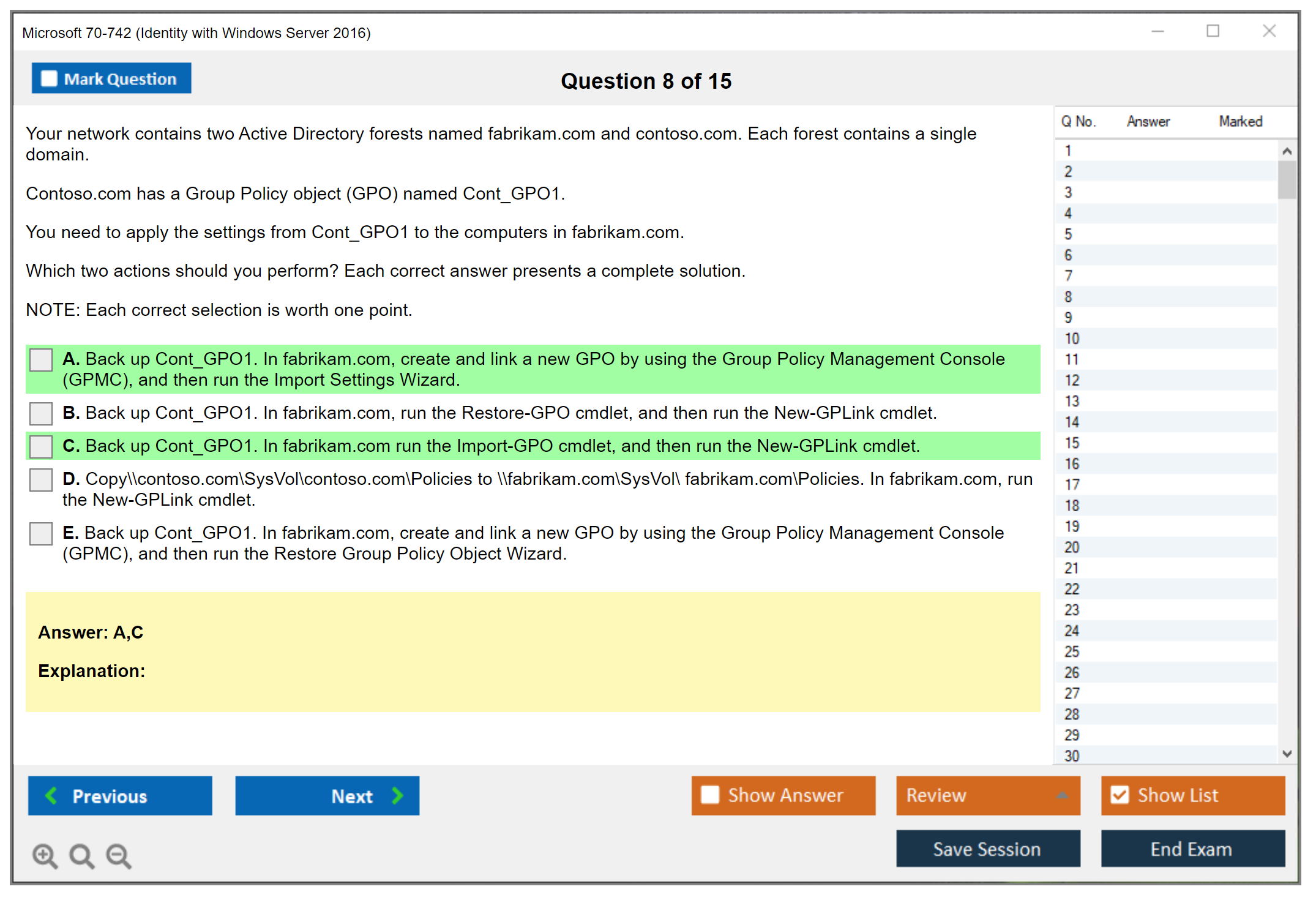 Microsoft 70-742 (Identity with Windows Server 2016)

Mark Question

Question 8 of 15

Your network contains two Active Directory forests named fabrikam.com and contoso.com. Each forest contains a single domain.

Contoso.com has a Group Policy object (GPO) named Cont_GPO1.

You need to apply the settings from Cont_GPO1 to the computers in fabrikam.com.

Which two actions should you perform? Each correct answer presents a complete solution.

NOTE: Each correct selection is worth one point.

A. Back up Cont_GPO1. In fabrikam.com, create and link a new GPO by using the Group Policy Management Console (GPMC), and then run the Import Settings Wizard.

B. Back up Cont_GPO1. In fabrikam.com, run the Restore-GPO cmdlet, and then run the New-GPLink cmdlet.

C. Back up Cont_GPO1. In fabrikam.com run the Import-GPO cmdlet, and then run the New-GPLink cmdlet.

D. Copy\\contoso.com\SysVol\contoso.com\Policies to \\fabrikam.com\SysVol\ fabrikam.com\Policies. In fabrikam.com, run the New-GPLink cmdlet.

E. Back up Cont_GPO1. In fabrikam.com, create and link a new GPO by using the Group Policy Management Console (GPMC), and then run the Restore Group Policy Object Wizard.

Answer: A,C

Explanation:

| Q No. | Answer | Marked |
|---|---|---|
| 1 | | |
| 2 | | |
| 3 | | |
| 4 | | |
| 5 | | |
| 6 | | |
| 7 | | |
| 8 | | |
| 9 | | |
| 10 | | |
| 11 | | |
| 12 | | |
| 13 | | |
| 14 | | |
| 15 | | |
| 16 | | |
| 17 | | |
| 18 | | |
| 19 | | |
| 20 | | |
| 21 | | |
| 22 | | |
| 23 | | |
| 24 | | |
| 25 | | |
| 26 | | |
| 27 | | |
| 28 | | |
| 29 | | |
| 30 | | |

Previous

Next

Show Answer

Review

Show List

Save Session

End Exam